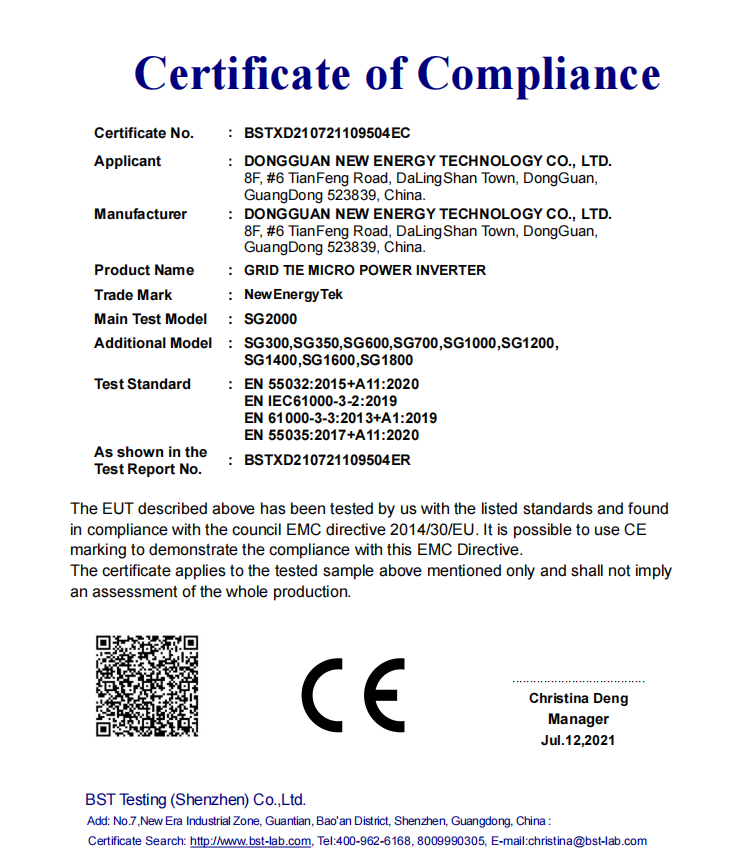 Certificate of Compliance

Certificate No. : BSTXD210721109504EC

Applicant : DONGGUAN NEW ENERGY TECHNOLOGY CO., LTD.
8F, #6 TianFeng Road, DaLingShan Town, DongGuan, GuangDong 523839, China.

Manufacturer : DONGGUAN NEW ENERGY TECHNOLOGY CO., LTD.
8F, #6 TianFeng Road, DaLingShan Town, DongGuan, GuangDong 523839, China.

Product Name : GRID TIE MICRO POWER INVERTER

Trade Mark : NewEnergyTek

Main Test Model : SG2000

Additional Model : SG300,SG350,SG600,SG700,SG1000,SG1200, SG1400,SG1600,SG1800

Test Standard : EN 55032:2015+A11:2020
EN IEC61000-3-2:2019
EN 61000-3-3:2013+A1:2019
EN 55035:2017+A11:2020

As shown in the Test Report No. : BSTXD210721109504ER

The EUT described above has been tested by us with the listed standards and found in compliance with the council EMC directive 2014/30/EU. It is possible to use CE marking to demonstrate the compliance with this EMC Directive.
The certificate applies to the tested sample above mentioned only and shall not imply an assessment of the whole production.

CE

Christina Deng
Manager
Jul.12,2021

BST Testing (Shenzhen) Co.,Ltd.
Add: No.7,New Era Industrial Zone, Guantian, Bao'an District, Shenzhen, Guangdong, China :
Certificate Search: http://www.bst-lab.com, Tel:400-962-6168, 8009990305, E-mail:christina@bst-lab.com